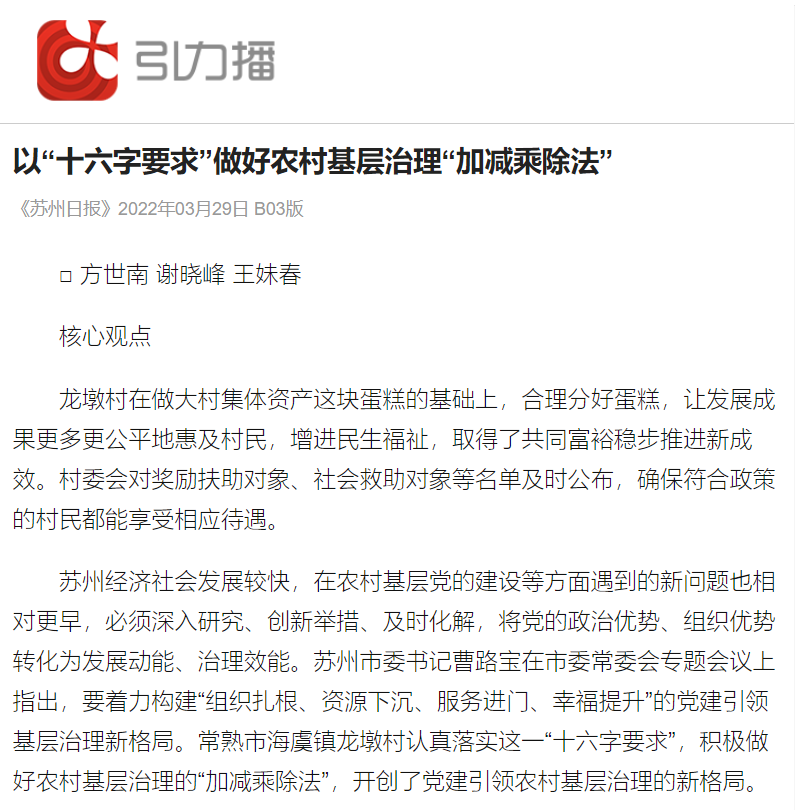 引力播

以“十六字要求”做好农村基层治理“加减乘除法”

《苏州日报》2022年03月29日 B03版

□ 方世南 谢晓峰 王妹春

核心观点

龙墩村在做大村集体资产这块蛋糕的基础上，合理分好蛋糕，让发展成果更多更公平地惠及村民，增进民生福祉，取得了共同富裕稳步推进新成效。村委会对奖励扶助对象、社会救助对象等名单及时公布，确保符合政策的村民都能享受相应待遇。

苏州经济社会发展较快，在农村基层党的建设等方面遇到的新问题也相对更早，必须深入研究、创新举措、及时化解，将党的政治优势、组织优势转化为发展动能、治理效能。苏州市委书记曹路宝在市委常委会专题会议上指出，要着力构建“组织扎根、资源下沉、服务进门、幸福提升”的党建引领基层治理新格局。常熟市海虞镇龙墩村认真落实这一“十六字要求”，积极做好农村基层治理的“加减乘除法”，开创了党建引领农村基层治理的新格局。